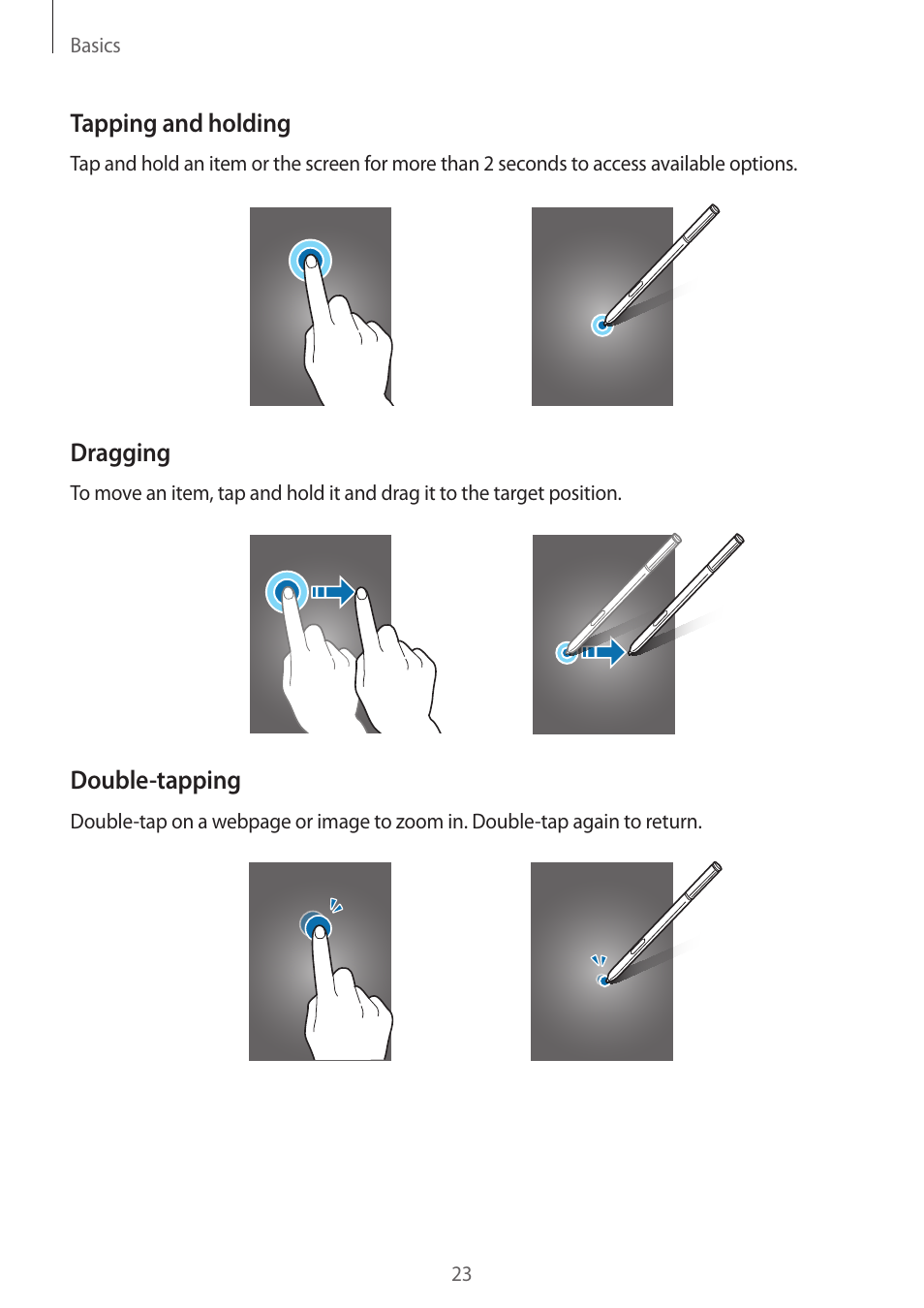 Basics

Tapping and holding

Tap and hold an item or the screen for more than 2 seconds to access available options.

Dragging

To move an item, tap and hold it and drag it to the target position.

Double-tapping

Double-tap on a webpage or image to zoom in. Double-tap again to return.

23